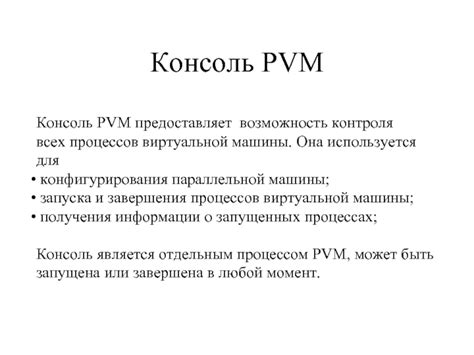 Консоль PVM

Консоль PVM предоставляет возможность контроля всех процессов виртуальной машины. Она используется для

• конфигурирования параллельной машины;
• запуска и завершения процессов виртуальной машины;
• получения информации о запущенных процессах;

Консоль является отдельным процессом PVM, может быть запущена или завершена в любой момент.